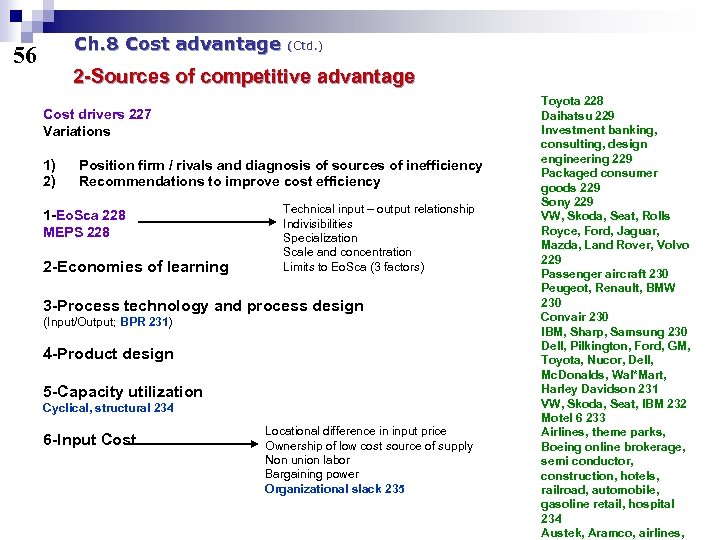 56

Ch.8 Cost advantage (Ctd.)

2-Sources of competitive advantage

Cost drivers 227
Variations

1) Position firm / rivals and diagnosis of sources of inefficiency
2) Recommendations to improve cost efficiency

1-EoSca 228
MEPS 228

Technical input – output relationship
Indivisibilities
Specialization
Scale and concentration
Limits to EoSca (3 factors)

2-Economies of learning

3-Process technology and process design
(Input/Output; BPR 231)

4-Product design

5-Capacity utilization
Cyclical, structural 234

6-Input Cost

Locational difference in input price
Ownership of low cost source of supply
Non union labor
Bargaining power
Organizational slack 235

Toyota 228
Daihatsu 229
Investment banking, consulting, design engineering 229
Packaged consumer goods 229
Sony 229
VW, Skoda, Seat, Rolls Royce, Ford, Jaguar, Mazda, Land Rover, Volvo 229
Passenger aircraft 230
Peugeot, Renault, BMW 230
Convair 230
IBM, Sharp, Samsung 230
Dell, Pilkington, Ford, GM, Toyota, Nucor, Dell, McDonalds, Wal*Mart, Harley Davidson 231
VW, Skoda, Seat, IBM 232
Motel 6 233
Airlines, theme parks, Boeing online brokerage, semi conductor, construction, hotels, railroad, automobile, gasoline retail, hospital 234
Austek, Aramco, airlines,